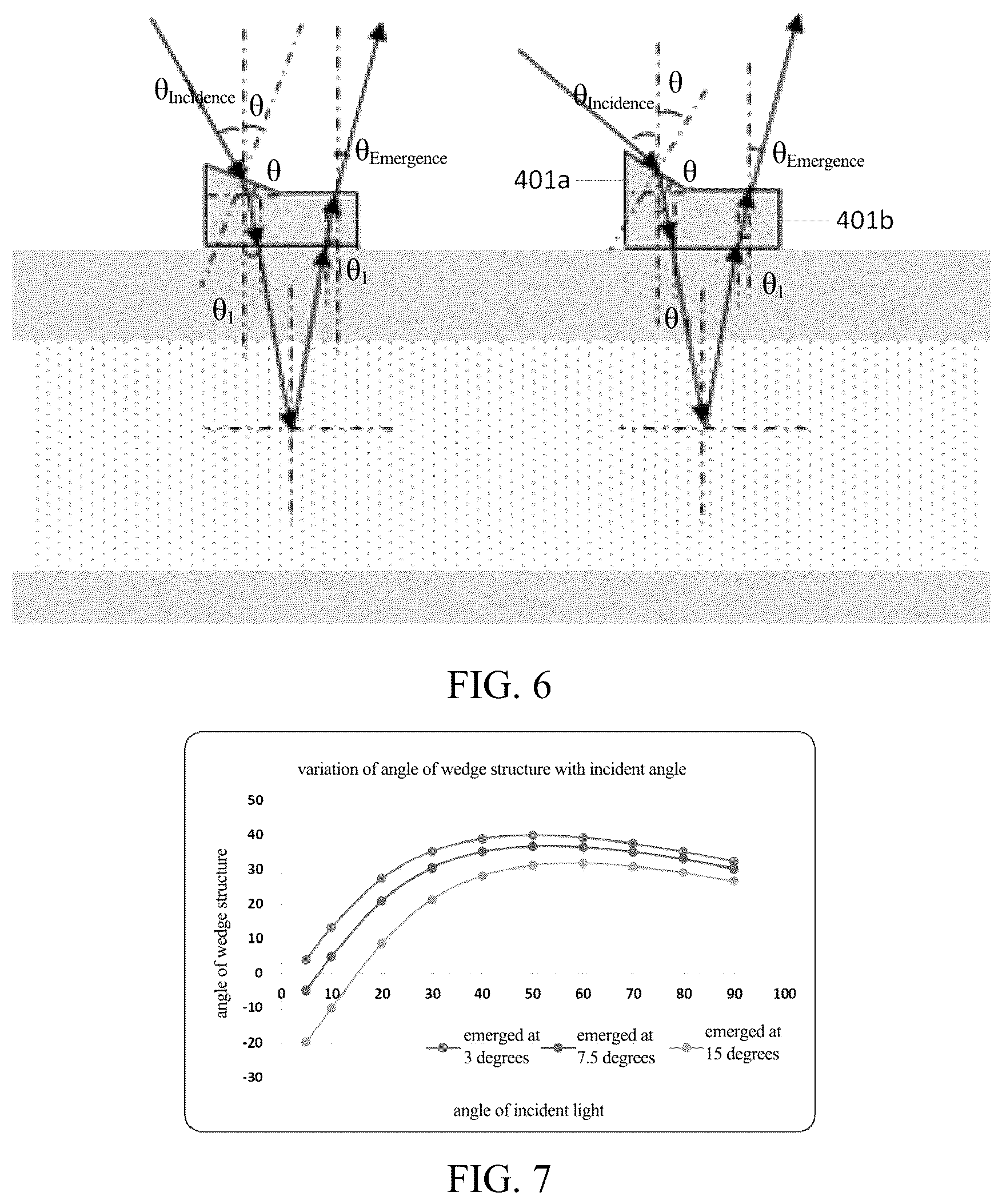 $\theta_{Incidence}$ $\theta$ $\theta_{Emergence}$ $\theta$ $\theta_1$ $\theta_1$

$\theta_{Incidence}$ $\theta$ $\theta_{Emergence}$ 401a $\theta$ 401b $\theta_1$ $\theta$

FIG. 6

variation of angle of wedge structure with incident angle

angle of wedge structure

50
40
30
20
10
0
-10
-20
-30

0 10 20 30 40 50 60 70 80 90 100

emerged at 3 degrees
emerged at 7.5 degrees
emerged at 15 degrees

angle of incident light

FIG. 7